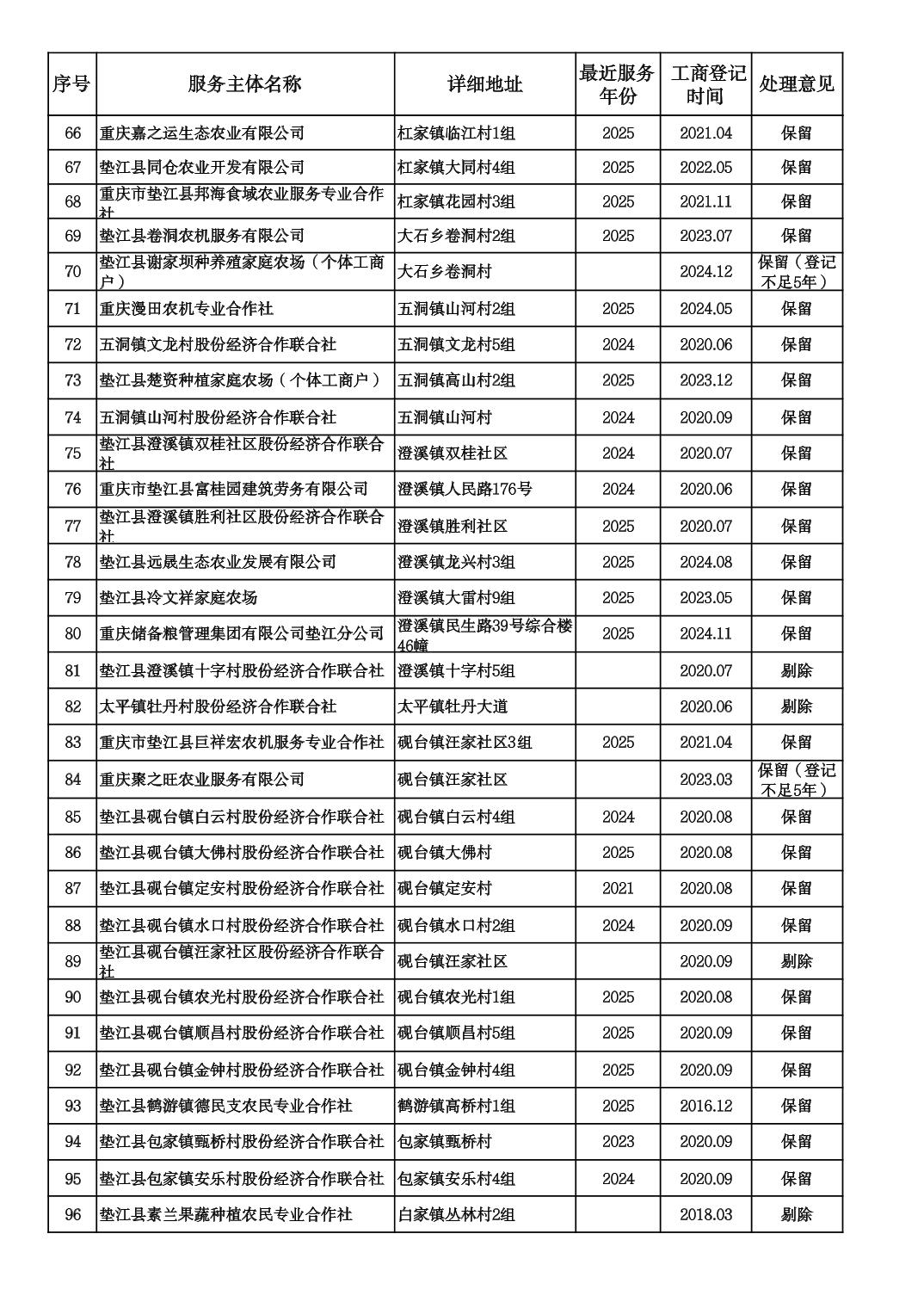 | 序号 | 服务主体名称 | 详细地址 | 最近服务年份 | 工商登记时间 | 处理意见 |
|---|---|---|---|---|---|
| 66 | 重庆嘉之运生态农业有限公司 | 杠家镇临江村1组 | 2025 | 2021.04 | 保留 |
| 67 | 垫江县同仓农业开发有限公司 | 杠家镇大同村4组 | 2025 | 2022.05 | 保留 |
| 68 | 重庆市垫江县邦海食域农业服务专业合作社 | 杠家镇花园村3组 | 2025 | 2021.11 | 保留 |
| 69 | 垫江县卷洞农机服务有限公司 | 大石乡卷洞村2组 | 2025 | 2023.07 | 保留 |
| 70 | 垫江县谢家坝种养殖家庭农场（个体工商户） | 大石乡卷洞村 | | 2024.12 | 保留（登记不足5年） |
| 71 | 重庆漫田农机专业合作社 | 五洞镇山河村2组 | 2025 | 2024.05 | 保留 |
| 72 | 五洞镇文龙村股份经济合作联合社 | 五洞镇文龙村5组 | 2024 | 2020.06 | 保留 |
| 73 | 垫江县楚资种植家庭农场（个体工商户） | 五洞镇高山村2组 | 2025 | 2023.12 | 保留 |
| 74 | 五洞镇山河村股份经济合作联合社 | 五洞镇山河村 | 2024 | 2020.09 | 保留 |
| 75 | 垫江县澄溪镇双桂社区股份经济合作联合社 | 澄溪镇双桂社区 | 2024 | 2020.07 | 保留 |
| 76 | 重庆市垫江县富桂园建筑劳务有限公司 | 澄溪镇人民路176号 | 2024 | 2020.06 | 保留 |
| 77 | 垫江县澄溪镇胜利社区股份经济合作联合社 | 澄溪镇胜利社区 | 2025 | 2020.07 | 保留 |
| 78 | 垫江县远晟生态农业发展有限公司 | 澄溪镇龙兴村3组 | 2025 | 2024.08 | 保留 |
| 79 | 垫江县冷文祥家庭农场 | 澄溪镇大雷村9组 | 2025 | 2023.05 | 保留 |
| 80 | 重庆储备粮管理集团有限公司垫江分公司 | 澄溪镇民生路39号综合楼46幢 | 2025 | 2024.11 | 保留 |
| 81 | 垫江县澄溪镇十字村股份经济合作联合社 | 澄溪镇十字村5组 | | 2020.07 | 剔除 |
| 82 | 太平镇牡丹村股份经济合作联合社 | 太平镇牡丹大道 | | 2020.06 | 剔除 |
| 83 | 重庆市垫江县巨祥宏农机服务专业合作社 | 砚台镇汪家社区3组 | 2025 | 2021.04 | 保留 |
| 84 | 重庆聚之旺农业服务有限公司 | 砚台镇汪家社区 | | 2023.03 | 保留（登记不足5年） |
| 85 | 垫江县砚台镇白云村股份经济合作联合社 | 砚台镇白云村4组 | 2024 | 2020.08 | 保留 |
| 86 | 垫江县砚台镇大佛村股份经济合作联合社 | 砚台镇大佛村 | 2025 | 2020.08 | 保留 |
| 87 | 垫江县砚台镇定安村股份经济合作联合社 | 砚台镇定安村 | 2021 | 2020.08 | 保留 |
| 88 | 垫江县砚台镇水口村股份经济合作联合社 | 砚台镇水口村2组 | 2024 | 2020.09 | 保留 |
| 89 | 垫江县砚台镇汪家社区股份经济合作联合社 | 砚台镇汪家社区 | | 2020.09 | 剔除 |
| 90 | 垫江县砚台镇农光村股份经济合作联合社 | 砚台镇农光村1组 | 2025 | 2020.08 | 保留 |
| 91 | 垫江县砚台镇顺昌村股份经济合作联合社 | 砚台镇顺昌村5组 | 2025 | 2020.09 | 保留 |
| 92 | 垫江县砚台镇金钟村股份经济合作联合社 | 砚台镇金钟村4组 | 2025 | 2020.09 | 保留 |
| 93 | 垫江县鹤游镇德民支农民专业合作社 | 鹤游镇高桥村1组 | 2025 | 2016.12 | 保留 |
| 94 | 垫江县包家镇甄桥村股份经济合作联合社 | 包家镇甄桥村 | 2023 | 2020.09 | 保留 |
| 95 | 垫江县包家镇安乐村股份经济合作联合社 | 包家镇安乐村4组 | 2024 | 2020.09 | 保留 |
| 96 | 垫江县素兰果蔬种植农民专业合作社 | 白家镇丛林村2组 | | 2018.03 | 剔除 |